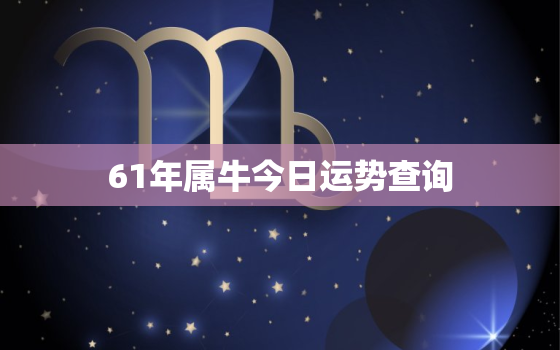 61年属牛今日运势查询